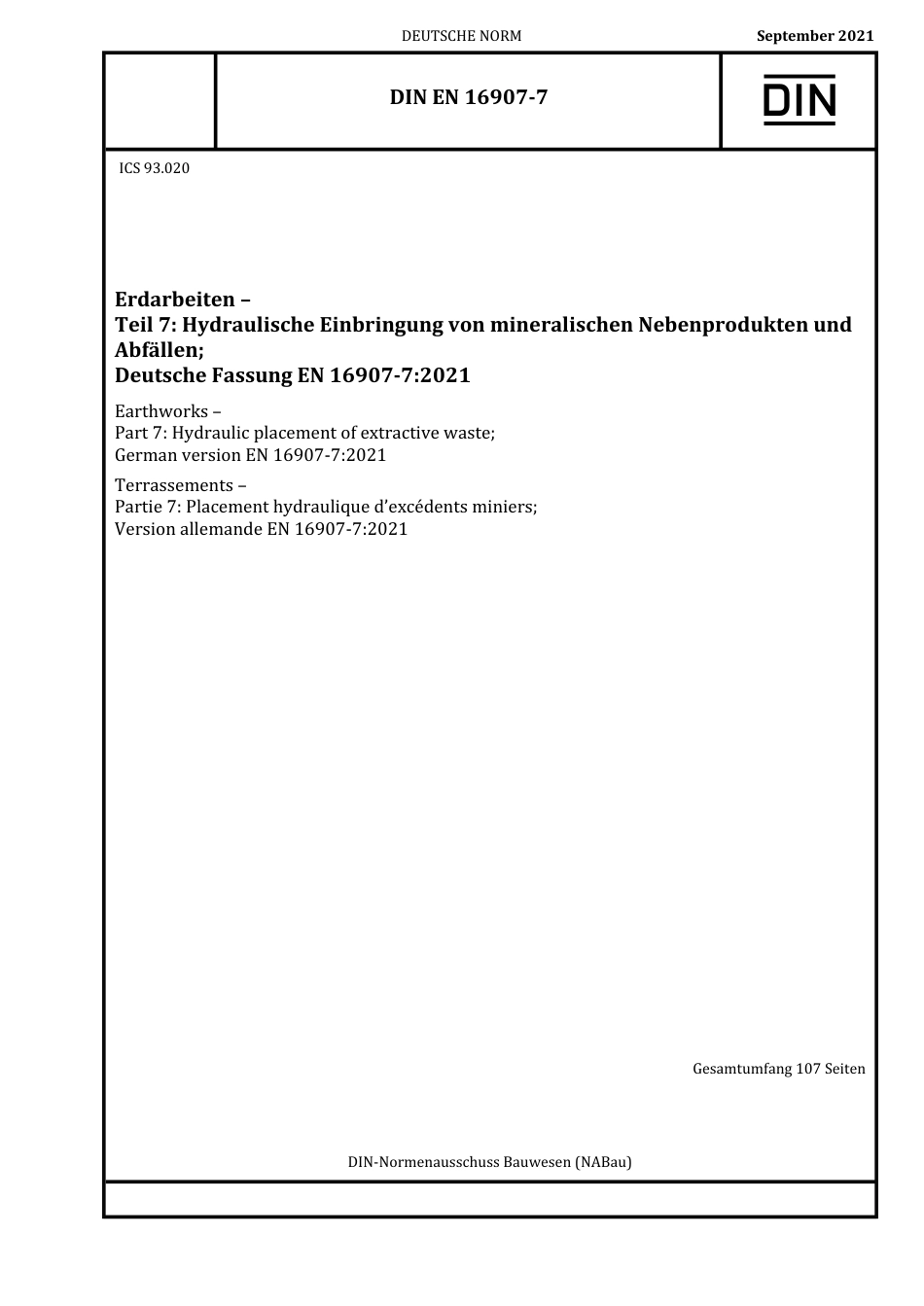 DEUTSCHE NORM

September 2021

DIN EN 16907-7

DIN

ICS 93.020

Erdarbeiten –
Teil 7: Hydraulische Einbringung von mineralischen Nebenprodukten und Abfällen;
Deutsche Fassung EN 16907-7:2021

Earthworks –
Part 7: Hydraulic placement of extractive waste;
German version EN 16907-7:2021

Terrassements –
Partie 7: Placement hydraulique d'excédents miniers;
Version allemande EN 16907-7:2021

Gesamtumfang 107 Seiten

DIN-Normenausschuss Bauwesen (NABau)